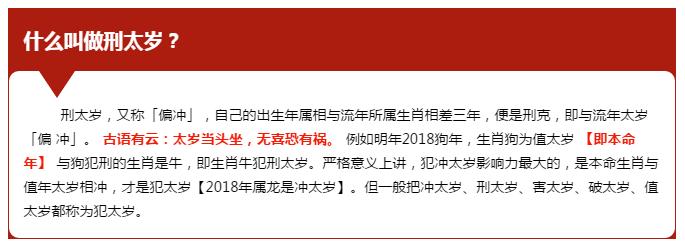 什么叫做刑太岁？

刑太岁，又称「偏冲」，自己的出生年属相与流年所属生肖相差三年，便是刑克，即与流年太岁「偏 冲」。 古语有云：太岁当头坐，无喜恐有祸。 例如明年2018狗年，生肖狗为值太岁 【即本命年】 与狗犯刑的生肖是牛，即生肖牛犯刑太岁。严格意义上讲，犯冲太岁影响力最大的，是本命生肖与值年太岁相冲，才是犯太岁【2018年属龙是冲太岁】。但一般把冲太岁、刑太岁、害太岁、破太岁、值太岁都称为犯太岁。